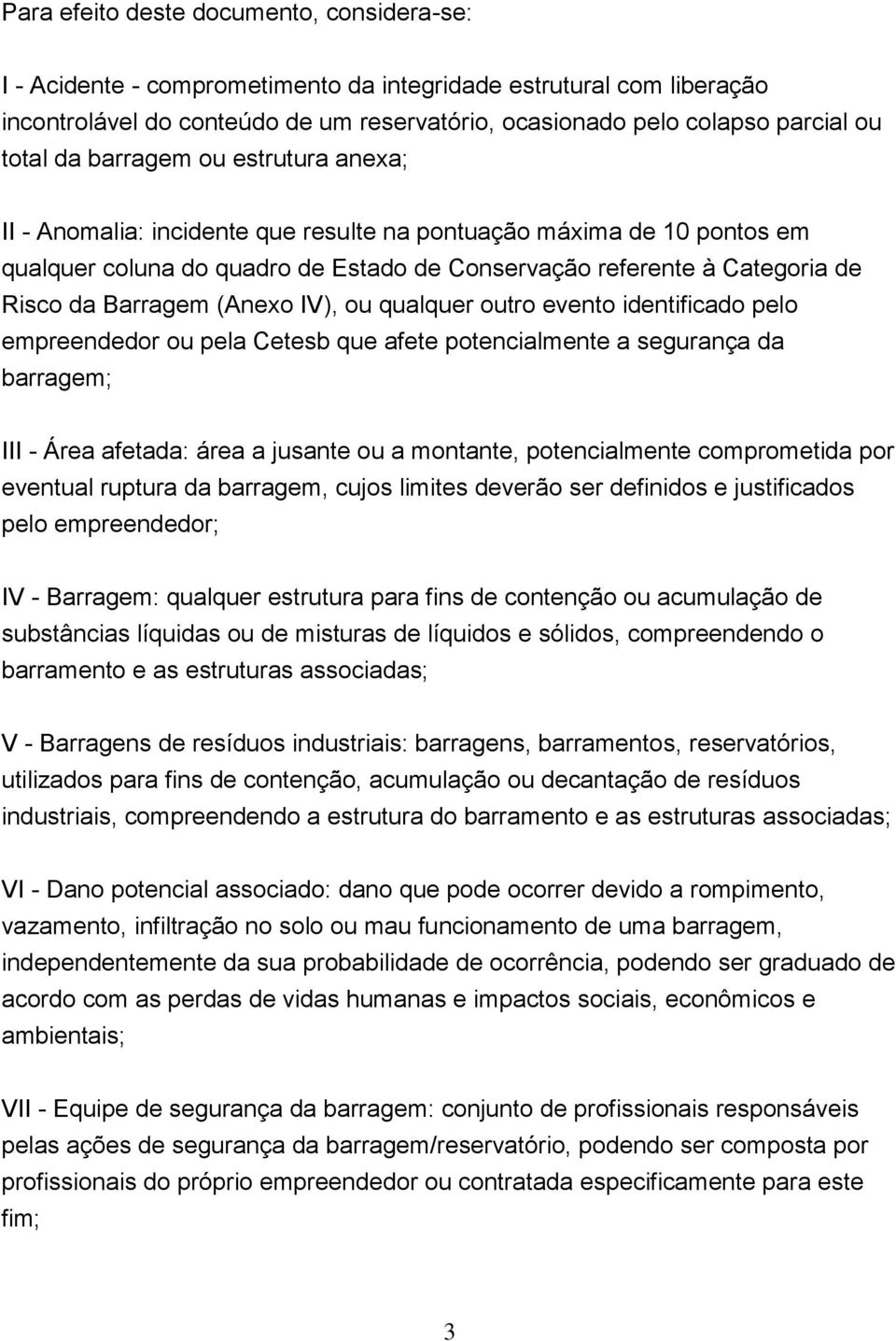 Para efeito deste documento, considera-se:

I - Acidente - comprometimento da integridade estrutural com liberação incontrolável do conteúdo de um reservatório, ocasionado pelo colapso parcial ou total da barragem ou estrutura anexa;

II - Anomalia: incidente que resulte na pontuação máxima de 10 pontos em qualquer coluna do quadro de Estado de Conservação referente à Categoria de Risco da Barragem (Anexo IV), ou qualquer outro evento identificado pelo empreendedor ou pela Cetesb que afete potencialmente a segurança da barragem;

III - Área afetada: área a jusante ou a montante, potencialmente comprometida por eventual ruptura da barragem, cujos limites deverão ser definidos e justificados pelo empreendedor;

IV - Barragem: qualquer estrutura para fins de contenção ou acumulação de substâncias líquidas ou de misturas de líquidos e sólidos, compreendendo o barramento e as estruturas associadas;

V - Barragens de resíduos industriais: barragens, barramentos, reservatórios, utilizados para fins de contenção, acumulação ou decantação de resíduos industriais, compreendendo a estrutura do barramento e as estruturas associadas;

VI - Dano potencial associado: dano que pode ocorrer devido a rompimento, vazamento, infiltração no solo ou mau funcionamento de uma barragem, independentemente da sua probabilidade de ocorrência, podendo ser graduado de acordo com as perdas de vidas humanas e impactos sociais, econômicos e ambientais;

VII - Equipe de segurança da barragem: conjunto de profissionais responsáveis pelas ações de segurança da barragem/reservatório, podendo ser composta por profissionais do próprio empreendedor ou contratada especificamente para este fim;

3